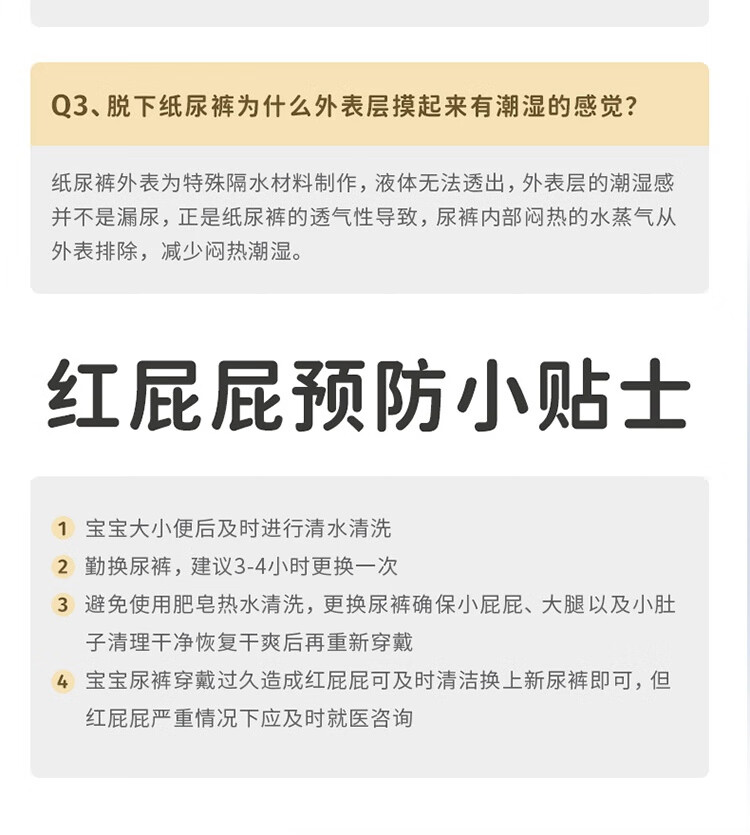 Q3、脱下纸尿裤为什么外表层摸起来有潮湿的感觉?

纸尿裤外表为特殊隔水材料制作，液体无法透出，外表层的潮湿感并不是漏尿，正是纸尿裤的透气性导致，尿裤内部闷热的水蒸气从外表排除，减少闷热潮湿。

红屁屁预防小贴士

1 宝宝大小便后及时进行清水清洗
2 勤换尿裤，建议3-4小时更换一次
3 避免使用肥皂热水清洗，更换尿裤确保小屁屁、大腿以及小肚子清理干净恢复干爽后再重新穿戴
4 宝宝尿裤穿戴过久造成红屁屁可及时清洁换上新尿裤即可，但红屁屁严重情况下应及时就医咨询